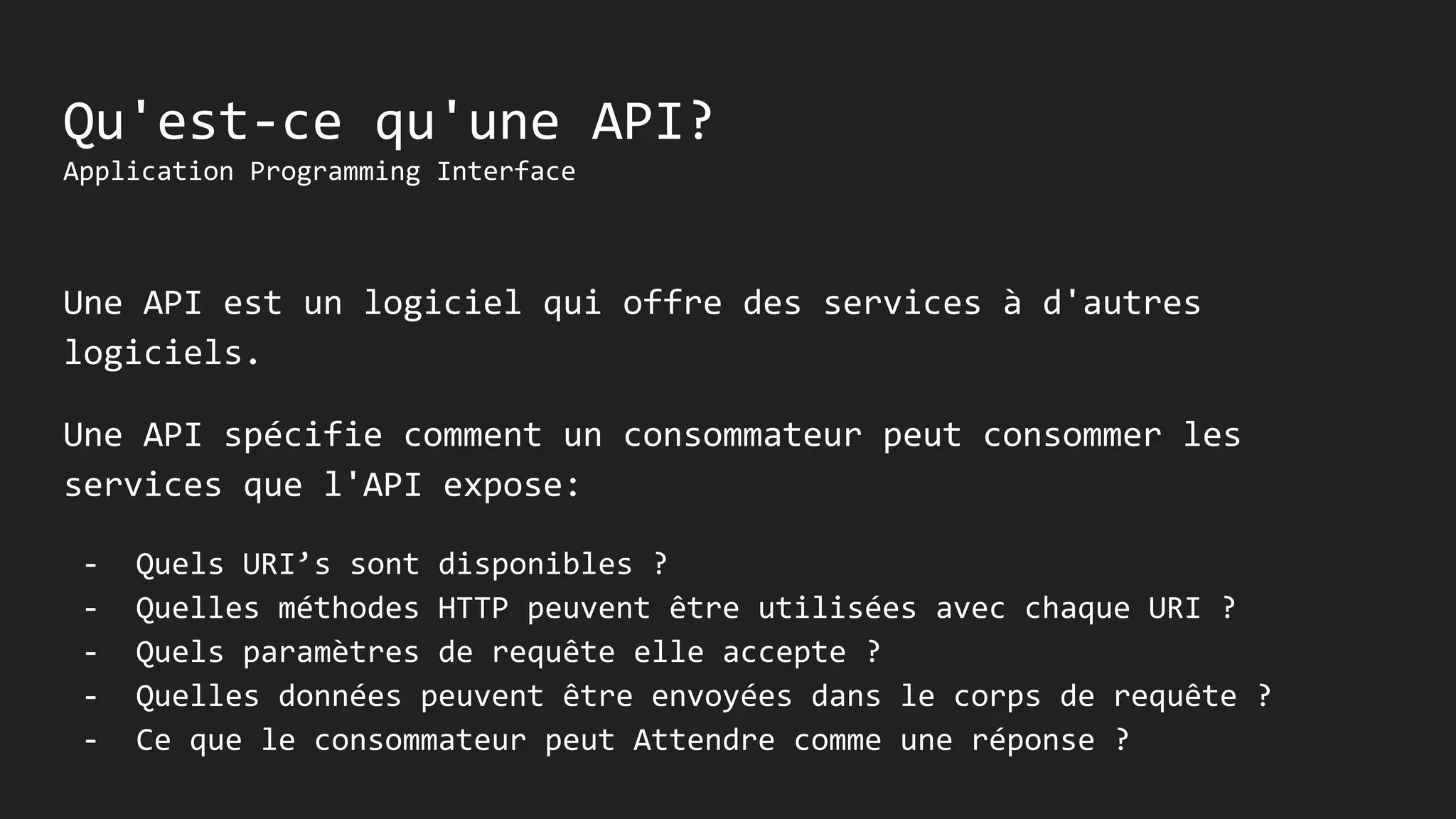 Qu'est-ce qu'une API?
Application Programming Interface

Une API est un logiciel qui offre des services à d'autres logiciels.

Une API spécifie comment un consommateur peut consommer les services que l'API expose:

- Quels URI's sont disponibles ?
- Quelles méthodes HTTP peuvent être utilisées avec chaque URI ?
- Quels paramètres de requête elle accepte ?
- Quelles données peuvent être envoyées dans le corps de requête ?
- Ce que le consommateur peut Attendre comme une réponse ?